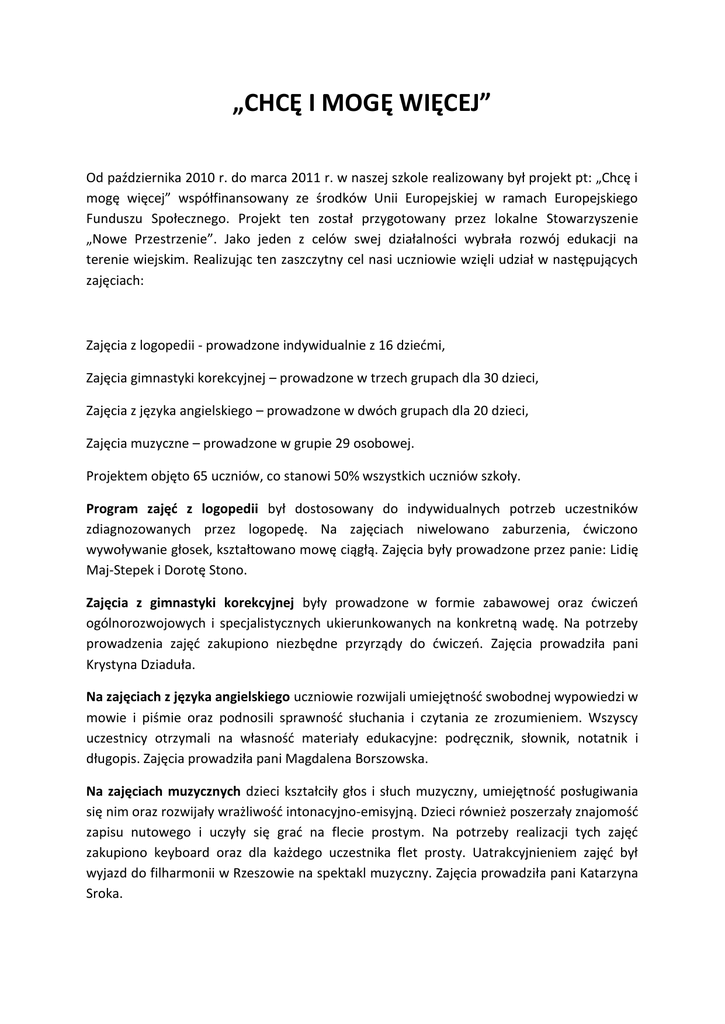 „CHCĘ I MOGĘ WIĘCEJ”

Od października 2010 r. do marca 2011 r. w naszej szkole realizowany był projekt pt: „Chcę i mogę więcej” współfinansowany ze środków Unii Europejskiej w ramach Europejskiego Funduszu Społecznego. Projekt ten został przygotowany przez lokalne Stowarzyszenie „Nowe Przestrzenie”. Jako jeden z celów swej działalności wybrała rozwój edukacji na terenie wiejskim. Realizując ten zaszczytny cel nasi uczniowie wzięli udział w następujących zajęciach:

Zajęcia z logopedii - prowadzone indywidualnie z 16 dziećmi,

Zajęcia gimnastyki korekcyjnej – prowadzone w trzech grupach dla 30 dzieci,

Zajęcia z języka angielskiego – prowadzone w dwóch grupach dla 20 dzieci,

Zajęcia muzyczne – prowadzone w grupie 29 osobowej.

Projektem objęto 65 uczniów, co stanowi 50% wszystkich uczniów szkoły.

Program zajęć z logopedii był dostosowany do indywidualnych potrzeb uczestników zdiagnozowanych przez logopedę. Na zajęciach niwelowano zaburzenia, ćwiczono wywoływanie głosek, kształtowano mowę ciągłą. Zajęcia były prowadzone przez panie: Lidię Maj-Stepek i Dorotę Stono.

Zajęcia z gimnastyki korekcyjnej były prowadzone w formie zabawowej oraz ćwiczeń ogólnorozwojowych i specjalistycznych ukierunkowanych na konkretną wadę. Na potrzeby prowadzenia zajęć zakupiono niezbędne przyrządy do ćwiczeń. Zajęcia prowadziła pani Krystyna Dziaduła.

Na zajęciach z języka angielskiego uczniowie rozwijali umiejętność swobodnej wypowiedzi w mowie i piśmie oraz podnosili sprawność słuchania i czytania ze zrozumieniem. Wszyscy uczestnicy otrzymali na własność materiały edukacyjne: podręcznik, słownik, notatnik i długopis. Zajęcia prowadziła pani Magdalena Borszowska.

Na zajęciach muzycznych dzieci kształciły głos i słuch muzyczny, umiejętność posługiwania się nim oraz rozwijały wrażliwość intonacyjno-emisyjną. Dzieci również poszerzały znajomość zapisu nutowego i uczyły się grać na flecie prostym. Na potrzeby realizacji tych zajęć zakupiono keyboard oraz dla każdego uczestnika flet prosty. Uatrakcyjnieniem zajęć był wyjazd do filharmonii w Rzeszowie na spektakl muzyczny. Zajęcia prowadziła pani Katarzyna Sroka.